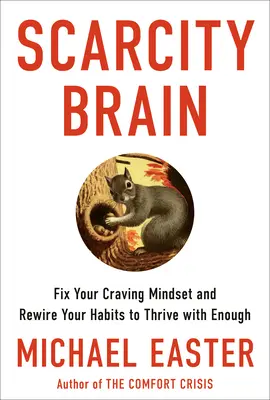 SCARCITY BRAIN

Fix Your Craving Mindset and Rewire Your Habits to Thrive with Enough

MICHAEL EASTER

Author of THE COMFORT CRISIS